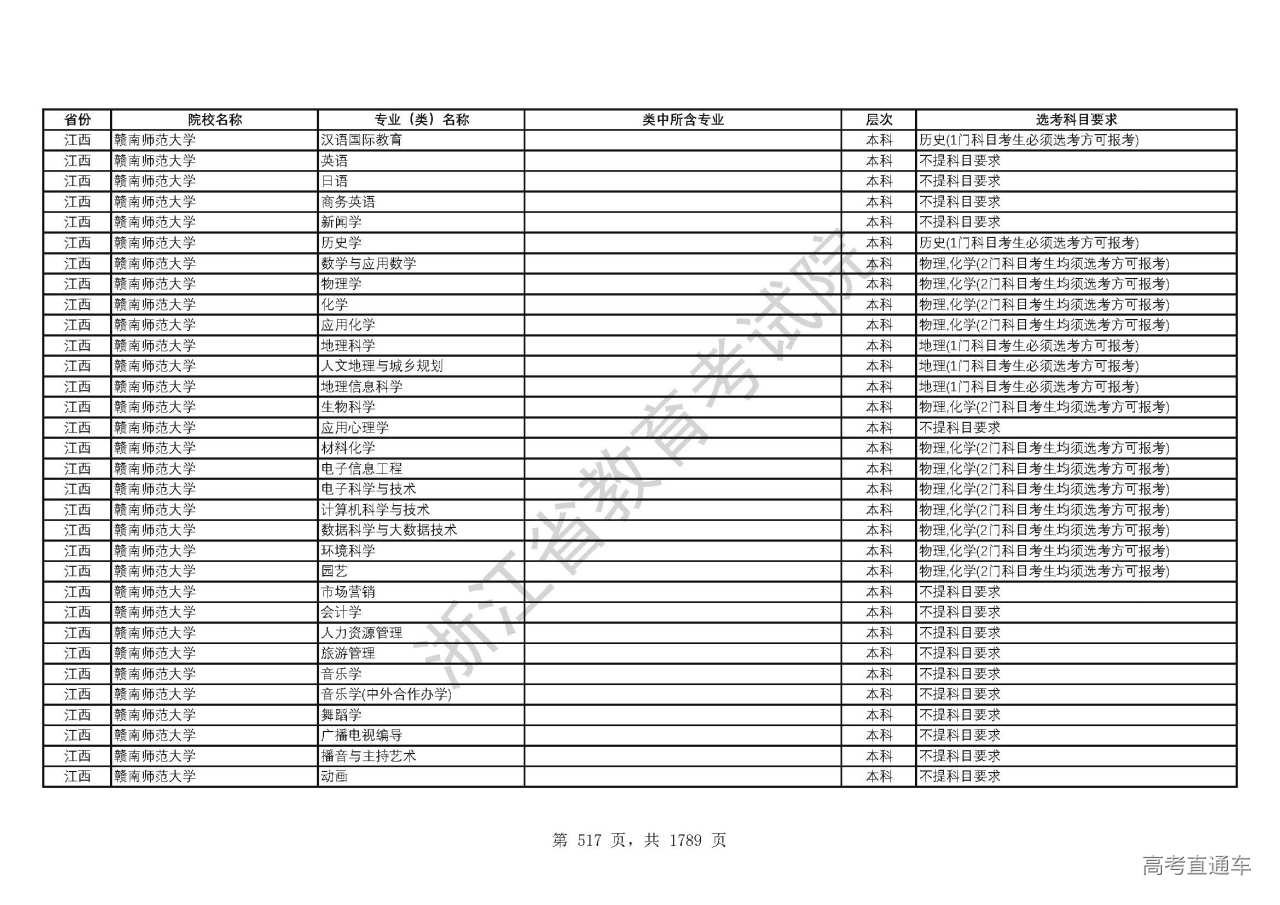 | 省份 | 院校名称 | 专业（类）名称 | 类中所含专业 | 层次 | 选考科目要求 |
|---|---|---|---|---|---|
| 江西 | 赣南师范大学 | 汉语国际教育 |  | 本科 | 历史(1门科目考生必须选考方可报考) |
| 江西 | 赣南师范大学 | 英语 |  | 本科 | 不提科目要求 |
| 江西 | 赣南师范大学 | 日语 |  | 本科 | 不提科目要求 |
| 江西 | 赣南师范大学 | 商务英语 |  | 本科 | 不提科目要求 |
| 江西 | 赣南师范大学 | 新闻学 |  | 本科 | 不提科目要求 |
| 江西 | 赣南师范大学 | 历史学 |  | 本科 | 历史(1门科目考生必须选考方可报考) |
| 江西 | 赣南师范大学 | 数学与应用数学 |  | 本科 | 物理,化学(2门科目考生均须选考方可报考) |
| 江西 | 赣南师范大学 | 物理学 |  | 本科 | 物理,化学(2门科目考生均须选考方可报考) |
| 江西 | 赣南师范大学 | 化学 |  | 本科 | 物理,化学(2门科目考生均须选考方可报考) |
| 江西 | 赣南师范大学 | 应用化学 |  | 本科 | 物理,化学(2门科目考生均须选考方可报考) |
| 江西 | 赣南师范大学 | 地理科学 |  | 本科 | 地理(1门科目考生必须选考方可报考) |
| 江西 | 赣南师范大学 | 人文地理与城乡规划 |  | 本科 | 地理(1门科目考生必须选考方可报考) |
| 江西 | 赣南师范大学 | 地理信息科学 |  | 本科 | 地理(1门科目考生必须选考方可报考) |
| 江西 | 赣南师范大学 | 生物科学 |  | 本科 | 物理,化学(2门科目考生均须选考方可报考) |
| 江西 | 赣南师范大学 | 应用心理学 |  | 本科 | 不提科目要求 |
| 江西 | 赣南师范大学 | 材料化学 |  | 本科 | 物理,化学(2门科目考生均须选考方可报考) |
| 江西 | 赣南师范大学 | 电子信息工程 |  | 本科 | 物理,化学(2门科目考生均须选考方可报考) |
| 江西 | 赣南师范大学 | 电子科学与技术 |  | 本科 | 物理,化学(2门科目考生均须选考方可报考) |
| 江西 | 赣南师范大学 | 计算机科学与技术 |  | 本科 | 物理,化学(2门科目考生均须选考方可报考) |
| 江西 | 赣南师范大学 | 数据科学与大数据技术 |  | 本科 | 物理,化学(2门科目考生均须选考方可报考) |
| 江西 | 赣南师范大学 | 环境科学 |  | 本科 | 物理,化学(2门科目考生均须选考方可报考) |
| 江西 | 赣南师范大学 | 园艺 |  | 本科 | 物理,化学(2门科目考生均须选考方可报考) |
| 江西 | 赣南师范大学 | 市场营销 |  | 本科 | 不提科目要求 |
| 江西 | 赣南师范大学 | 会计学 |  | 本科 | 不提科目要求 |
| 江西 | 赣南师范大学 | 人力资源管理 |  | 本科 | 不提科目要求 |
| 江西 | 赣南师范大学 | 旅游管理 |  | 本科 | 不提科目要求 |
| 江西 | 赣南师范大学 | 音乐学 |  | 本科 | 不提科目要求 |
| 江西 | 赣南师范大学 | 音乐学(中外合作办学) |  | 本科 | 不提科目要求 |
| 江西 | 赣南师范大学 | 舞蹈学 |  | 本科 | 不提科目要求 |
| 江西 | 赣南师范大学 | 广播电视编导 |  | 本科 | 不提科目要求 |
| 江西 | 赣南师范大学 | 播音与主持艺术 |  | 本科 | 不提科目要求 |
| 江西 | 赣南师范大学 | 动画 |  | 本科 | 不提科目要求 |

浙江省教育考试院

第 517 页，共 1789 页

高考直通车